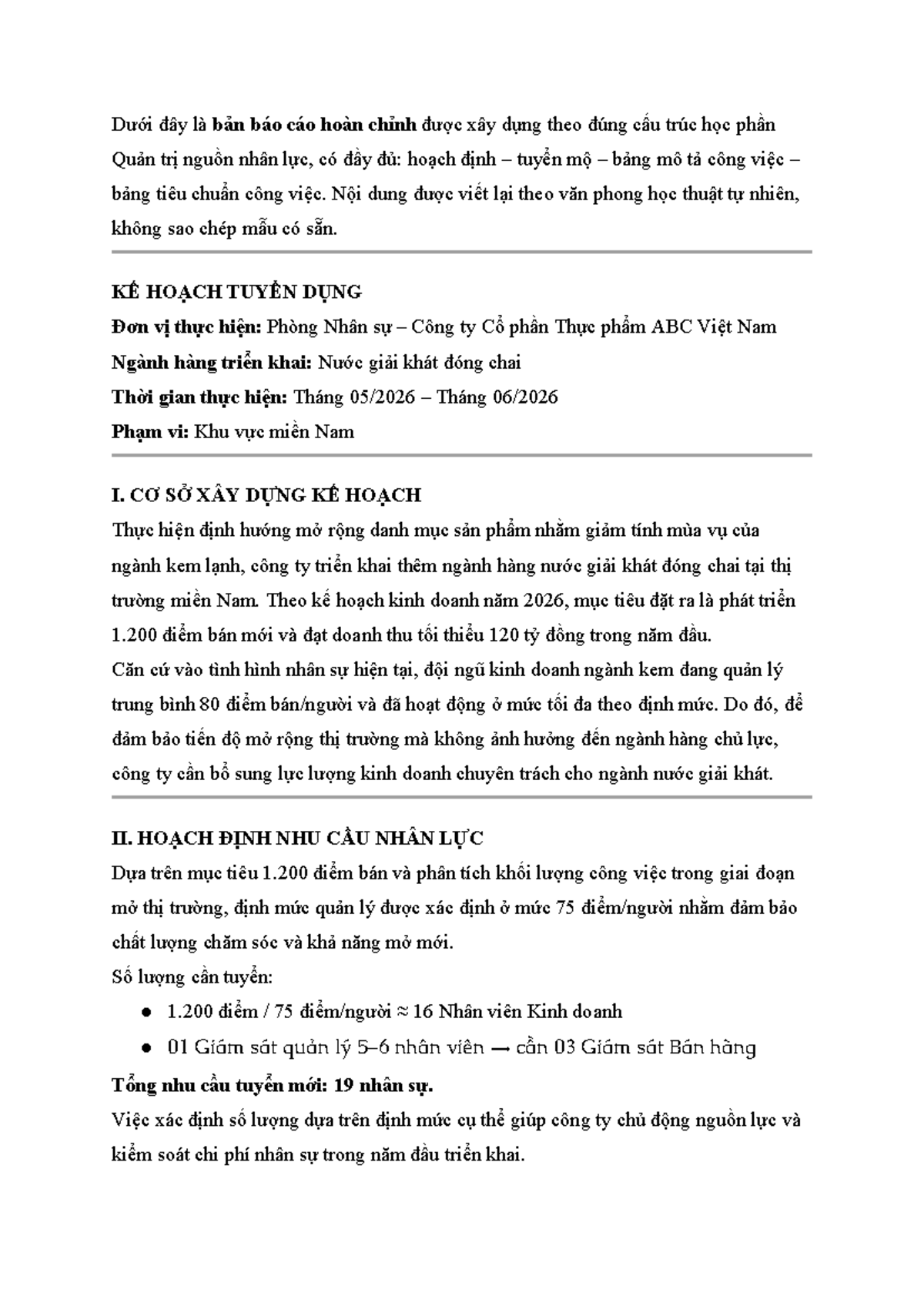 Dưới đây là bản báo cáo hoàn chỉnh được xây dựng theo đúng cấu trúc học phần Quản trị nguồn nhân lực, có đầy đủ: hoạch định – tuyển mộ – bảng mô tả công việc – bảng tiêu chuẩn công việc. Nội dung được viết lại theo văn phong học thuật tự nhiên, không sao chép mẫu có sẵn.

KẾ HOẠCH TUYỂN DỤNG
Đơn vị thực hiện: Phòng Nhân sự – Công ty Cổ phần Thực phẩm ABC Việt Nam
Ngành hàng triển khai: Nước giải khát đóng chai
Thời gian thực hiện: Tháng 05/2026 – Tháng 06/2026
Phạm vi: Khu vực miền Nam

I. CƠ SỞ XÂY DỰNG KẾ HOẠCH
Thực hiện định hướng mở rộng danh mục sản phẩm nhằm giảm tính mùa vụ của ngành kem lạnh, công ty triển khai thêm ngành hàng nước giải khát đóng chai tại thị trường miền Nam. Theo kế hoạch kinh doanh năm 2026, mục tiêu đặt ra là phát triển 1.200 điểm bán mới và đạt doanh thu tối thiểu 120 tỷ đồng trong năm đầu.
Căn cứ vào tình hình nhân sự hiện tại, đội ngũ kinh doanh ngành kem đang quản lý trung bình 80 điểm bán/người và đã hoạt động ở mức tối đa theo định mức. Do đó, để đảm bảo tiến độ mở rộng thị trường mà không ảnh hưởng đến ngành hàng chủ lực, công ty cần bổ sung lực lượng kinh doanh chuyên trách cho ngành nước giải khát.

II. HOẠCH ĐỊNH NHU CẦU NHÂN LỰC
Dựa trên mục tiêu 1.200 điểm bán và phân tích khối lượng công việc trong giai đoạn mở thị trường, định mức quản lý được xác định ở mức 75 điểm/người nhằm đảm bảo chất lượng chăm sóc và khả năng mở mới.
Số lượng cần tuyển:
• 1.200 điểm / 75 điểm/người ≈ 16 Nhân viên Kinh doanh
• 01 Giám sát quản lý 5–6 nhân viên → cần 03 Giám sát Bán hàng
Tổng nhu cầu tuyển mới: 19 nhân sự.
Việc xác định số lượng dựa trên định mức cụ thể giúp công ty chủ động nguồn lực và kiểm soát chi phí nhân sự trong năm đầu triển khai.